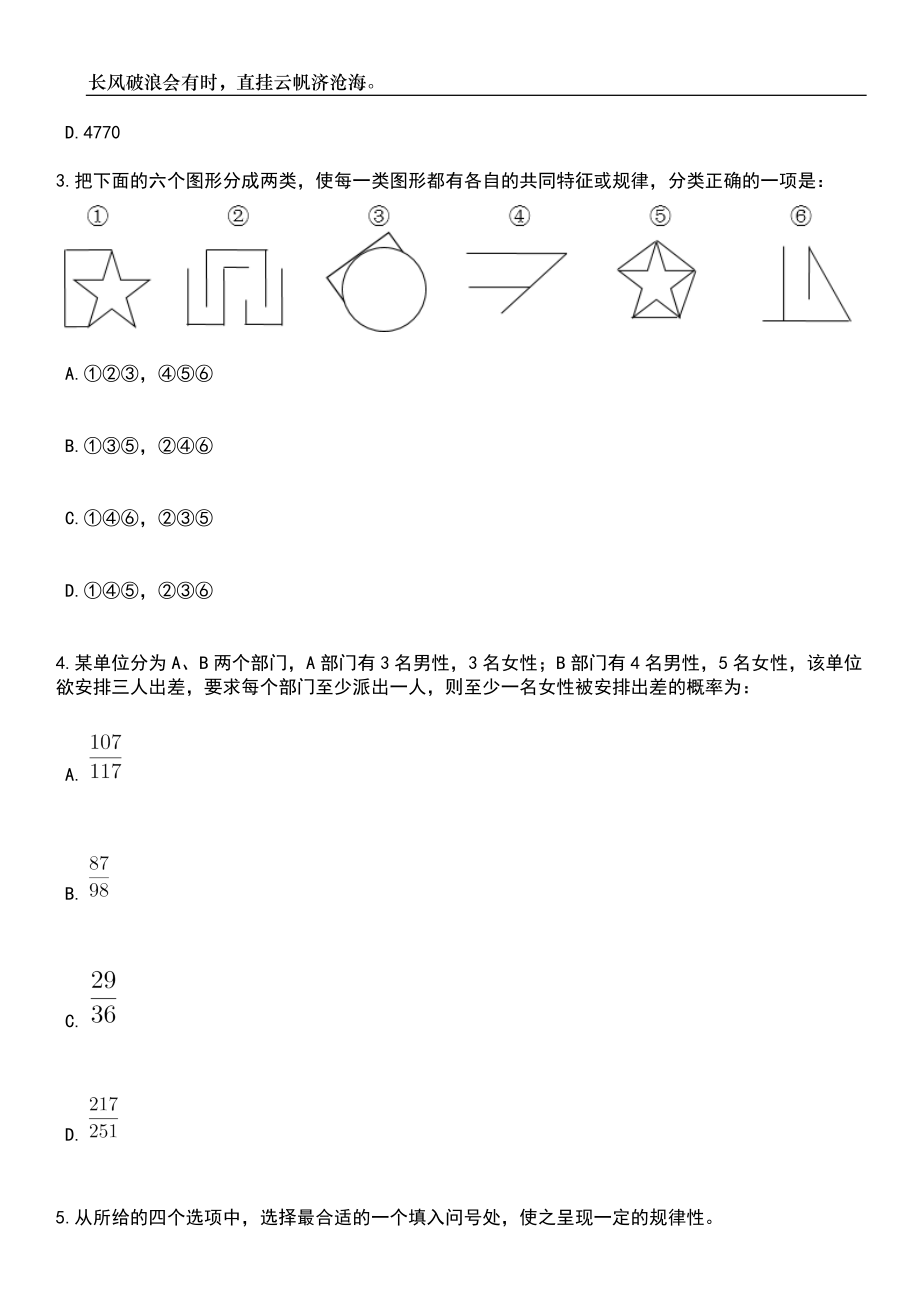 长风破浪会有时，直挂云帆济沧海。

D.4770

3.把下面的六个图形分成两类，使每一类图形都有各自的共同特征或规律，分类正确的一项是：

① ② ③ ④ ⑤ ⑥

A.①②③，④⑤⑥

B.①③⑤，②④⑥

C.①④⑥，②③⑤

D.①④⑤，②③⑥

4.某单位分为A、B两个部门，A部门有3名男性，3名女性；B部门有4名男性，5名女性，该单位欲安排三人出差，要求每个部门至少派出一人，则至少一名女性被安排出差的概率为：

A. $\frac{107}{117}$

B. $\frac{87}{98}$

C. $\frac{29}{36}$

D. $\frac{217}{251}$

5.从所给的四个选项中，选择最合适的一个填入问号处，使之呈现一定的规律性。